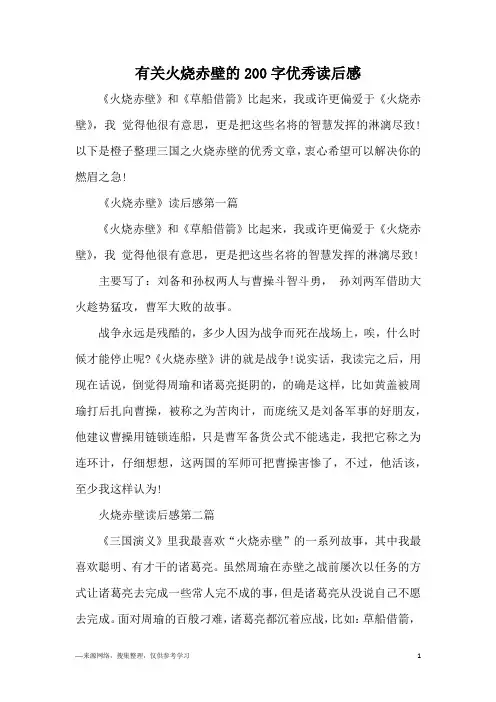 有关火烧赤壁的200字优秀读后感

《火烧赤壁》和《草船借箭》比起来，我或许更偏爱于《火烧赤壁》，我 觉得他很有意思，更是把这些名将的智慧发挥的淋漓尽致！以下是橙子整理三国之火烧赤壁的优秀文章，衷心希望可以解决你的燃眉之急！

《火烧赤壁》读后感第一篇

《火烧赤壁》和《草船借箭》比起来，我或许更偏爱于《火烧赤壁》，我 觉得他很有意思，更是把这些名将的智慧发挥的淋漓尽致！

主要写了：刘备和孙权两人与曹操斗智斗勇， 孙刘两军借助大火趁势猛攻，曹军大败的故事。

战争永远是残酷的，多少人因为战争而死在战场上，唉，什么时候才能停止呢?《火烧赤壁》讲的就是战争!说实话，我读完之后，用现在话说，倒觉得周瑜和诸葛亮挺阴的，的确是这样，比如黄盖被周瑜打后扎向曹操，被称之为苦肉计，而庞统又是刘备军事的好朋友，他建议曹操用链锁连船，只是曹军备货公式不能逃走，我把它称之为连环计，仔细想想，这两国的军师可把曹操害惨了，不过，他活该，至少我这样认为!

火烧赤壁读后感第二篇

《三国演义》里我最喜欢“火烧赤壁”的一系列故事，其中我最喜欢聪明、有才干的诸葛亮。虽然周瑜在赤壁之战前屡次以任务的方式让诸葛亮去完成一些常人完不成的事，但是诸葛亮从没说自己不愿去完成。面对周瑜的百般刁难，诸葛亮都沉着应战，比如：草船借箭，

—来源网络，搜集整理，仅供参考学习

1